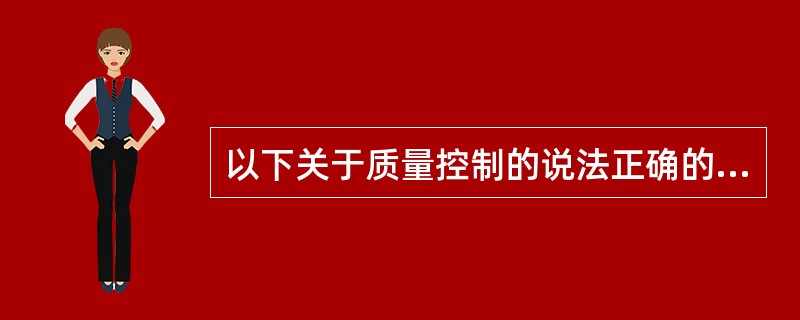 以下关于质量控制的说法正确的...